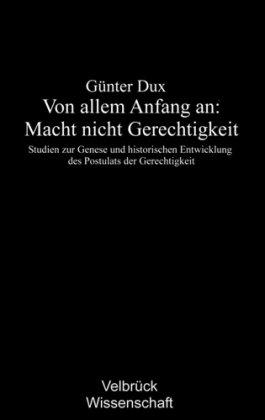 Günter Dux

Von allem Anfang an:
Macht nicht Gerechtigkeit

Studien zur Genese und historischen Entwicklung des Postulats der Gerechtigkeit

Velbrück
Wissenschaft